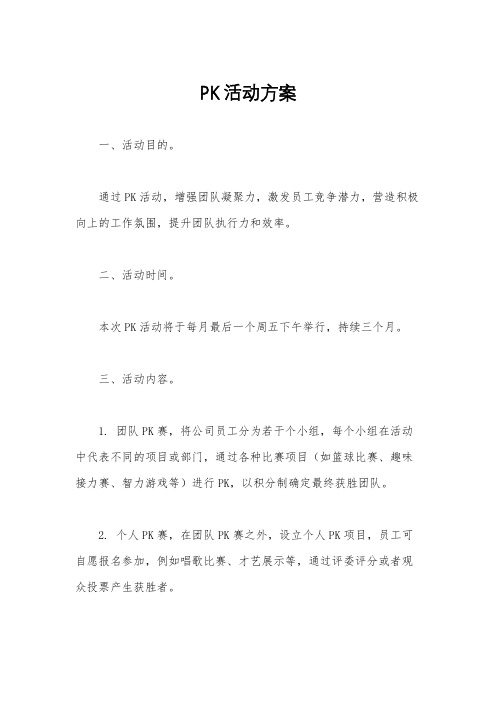 PK活动方案

一、活动目的。

通过PK活动，增强团队凝聚力，激发员工竞争潜力，营造积极向上的工作氛围，提升团队执行力和效率。

二、活动时间。

本次PK活动将于每月最后一个周五下午举行，持续三个月。

三、活动内容。

1. 团队PK赛，将公司员工分为若干个小组，每个小组在活动中代表不同的项目或部门，通过各种比赛项目（如篮球比赛、趣味接力赛、智力游戏等）进行PK，以积分制确定最终获胜团队。

2. 个人PK赛，在团队PK赛之外，设立个人PK项目，员工可自愿报名参加，例如唱歌比赛、才艺展示等，通过评委评分或者观众投票产生获胜者。